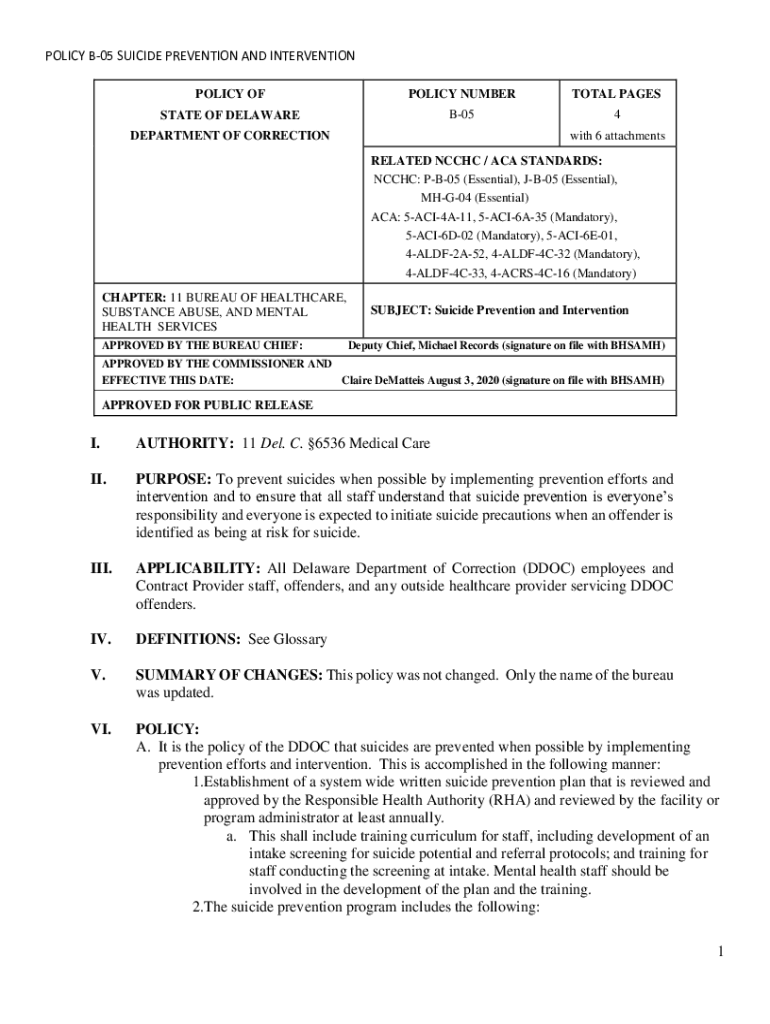 POLICY B-05 SUICIDE PREVENTION AND INTERVENTION

| POLICY OF STATE OF DELAWARE DEPARTMENT OF CORRECTION | POLICY NUMBER B-05 | TOTAL PAGES 4 with 6 attachments |
|---|---|---|
| | RELATED NCCHC / ACA STANDARDS: NCCHC: P-B-05 (Essential), J-B-05 (Essential), MH-G-04 (Essential) ACA: 5-ACI-4A-11, 5-ACI-6A-35 (Mandatory), 5-ACI-6D-02 (Mandatory), 5-ACI-6E-01, 4-ALDF-2A-52, 4-ALDF-4C-32 (Mandatory), 4-ALDF-4C-33, 4-ACRS-4C-16 (Mandatory) | |
| CHAPTER: 11 BUREAU OF HEALTHCARE, SUBSTANCE ABUSE, AND MENTAL HEALTH SERVICES | SUBJECT: Suicide Prevention and Intervention | |
| APPROVED BY THE BUREAU CHIEF: | Deputy Chief, Michael Records (signature on file with BHSAMH) | |
| APPROVED BY THE COMMISSIONER AND EFFECTIVE THIS DATE: | Claire DeMatteis August 3, 2020 (signature on file with BHSAMH) | |
| APPROVED FOR PUBLIC RELEASE | | |

I. AUTHORITY: 11 Del. C. §6536 Medical Care

II. PURPOSE: To prevent suicides when possible by implementing prevention efforts and intervention and to ensure that all staff understand that suicide prevention is everyone's responsibility and everyone is expected to initiate suicide precautions when an offender is identified as being at risk for suicide.

III. APPLICABILITY: All Delaware Department of Correction (DDOC) employees and Contract Provider staff, offenders, and any outside healthcare provider servicing DDOC offenders.

IV. DEFINITIONS: See Glossary

V. SUMMARY OF CHANGES: This policy was not changed. Only the name of the bureau was updated.

VI. POLICY:
A. It is the policy of the DDOC that suicides are prevented when possible by implementing prevention efforts and intervention. This is accomplished in the following manner:
1.Establishment of a system wide written suicide prevention plan that is reviewed and approved by the Responsible Health Authority (RHA) and reviewed by the facility or program administrator at least annually.
a. This shall include training curriculum for staff, including development of an intake screening for suicide potential and referral protocols; and training for staff conducting the screening at intake. Mental health staff should be involved in the development of the plan and the training.
2.The suicide prevention program includes the following:

1